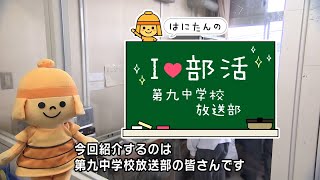 はにたんの

I ♥ 部活
第九中学校
放送部

今回紹介するのは
第九中学校放送部の皆さんです